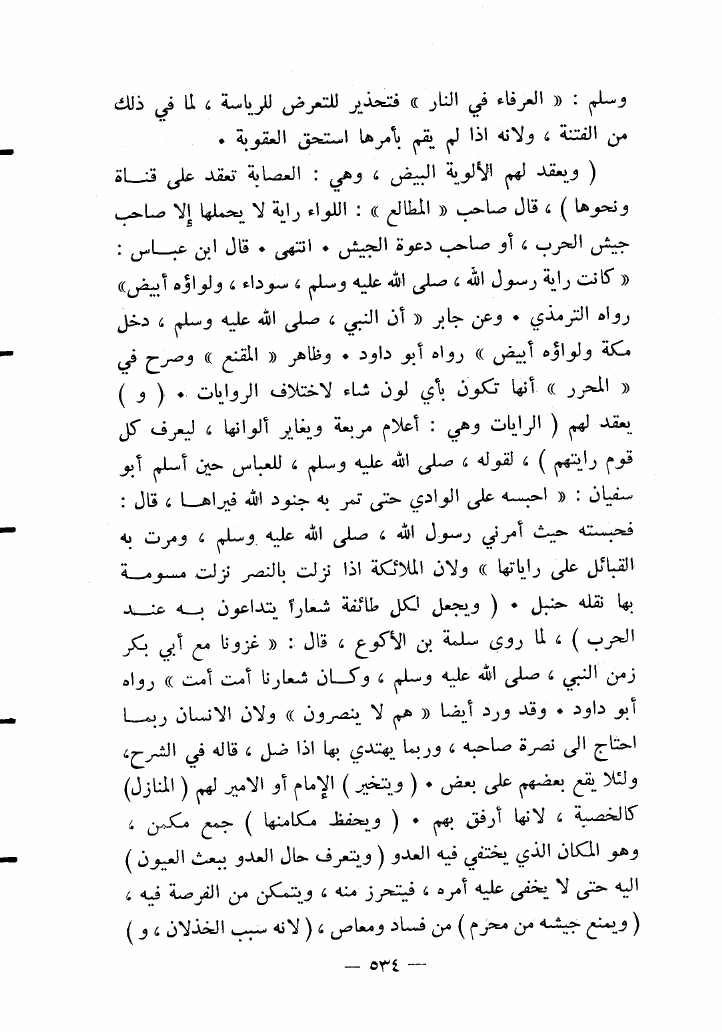 وسلم : « العرفاء في النار » فتحذير للتعرض للرياسة ، لما في ذلك من الفتنة ، ولانه اذا لم يقم بأمرها استحق العقوبة .

( ويعقد لهم الألوية البيض ، وهي : العصابة تعقد على قناة ونحوها ) ، قال صاحب « المطالع » : اللواء راية لا يحملها إلا صاحب جيش الحرب ، أو صاحب دعوة الجيش . انتهى . قال ابن عباس : « كانت راية رسول الله ، صلى الله عليه وسلم ، سوداء ، ولواؤه أبيض» رواه الترمذي . وعن جابر « أن النبي ، صلى الله عليه وسلم ، دخل مكة ولواؤه أبيض » رواه أبو داود . وظاهر « المقنع » وصرح في « المحرر » أنها تكون بأي لون شاء لاختلاف الروايات . ( و ) يعقد لهم ( الرايات وهي : أعلام مربعة ويغاير ألوانها ، ليعرف كل قوم رايتهم ) ، لقوله ، صلى الله عليه وسلم ، للعباس حين أسلم أبو سفيان : « احبسه على الوادي حتى تمر به جنود الله فيراها ، قال : فحبسته حيث أمرني رسول الله ، صلى الله عليه وسلم ، ومرت به القبائل على راياتها » ولان الملائكة اذا نزلت بالنصر نزلت مسومة بها نقله حنبل . ( ويجعل لكل طائفة شعاراً يتداعون به عند الحرب ) ، لما روى سلمة بن الأكوع ، قال : « غزونا مع أبي بكر زمن النبي ، صلى الله عليه وسلم ، وكان شعارنا أمت أمت » رواه أبو داود . وقد ورد أيضا « هم لا ينصرون » ولان الانسان ربما احتاج الى نصرة صاحبه ، وربما يهتدي بها اذا ضل ، قاله في الشرح، ولئلا يقع بعضهم على بعض . ( ويتخير ) الإمام أو الامير لهم ( المنازل) كالخصبة ، لانها أرفق بهم . ( ويحفظ مكامنها ) جمع مكمن ، وهو المكان الذي يختفي فيه العدو ( ويتعرف حال العدو ببعث العيون ) اليه حتى لا يخفى عليه أمره ، فيتحرز منه ، ويتمكن من الفرصة فيه ، ( ويمنع جيشه من محرم ) من فساد ومعاص ، ( لانه سبب الخذلان ، و )

— ٥٣٤ —